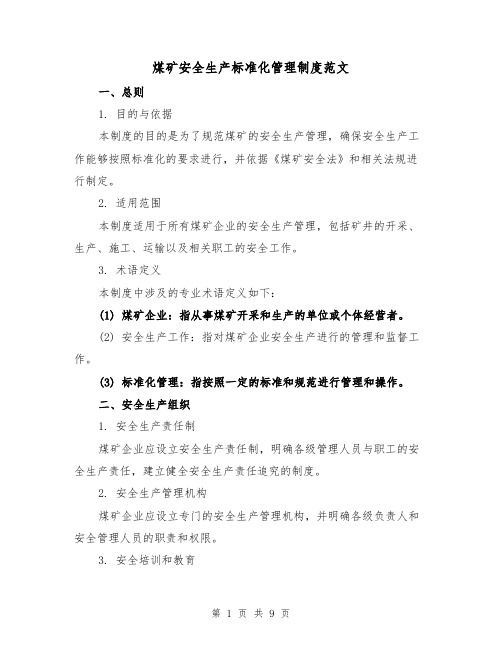 煤矿安全生产标准化管理制度范文

一、总则

1. 目的与依据

本制度的目的是为了规范煤矿的安全生产管理，确保安全生产工作能够按照标准化的要求进行，并依据《煤矿安全法》和相关法规进行制定。

2. 适用范围

本制度适用于所有煤矿企业的安全生产管理，包括矿井的开采、生产、施工、运输以及相关职工的安全工作。

3. 术语定义

本制度中涉及的专业术语定义如下：

(1) 煤矿企业：指从事煤矿开采和生产的单位或个体经营者。

(2) 安全生产工作：指对煤矿企业安全生产进行的管理和监督工作。

(3) 标准化管理：指按照一定的标准和规范进行管理和操作。

二、安全生产组织

1. 安全生产责任制

煤矿企业应设立安全生产责任制，明确各级管理人员与职工的安全生产责任，建立健全安全生产责任追究的制度。

2. 安全生产管理机构

煤矿企业应设立专门的安全生产管理机构，并明确各级负责人和安全管理人员的职责和权限。

3. 安全培训和教育

第 1 页 共 9 页